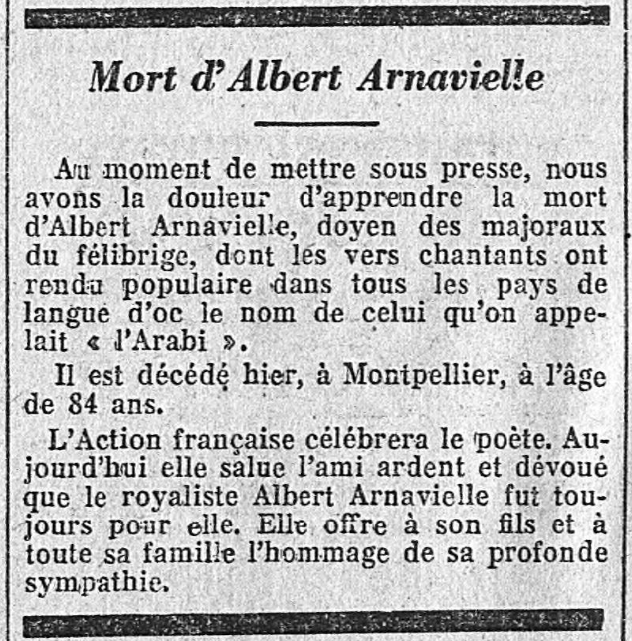 Mort d'Albert Arnavielle

Au moment de mettre sous presse, nous avons la douleur d'apprendre la mort d'Albert Arnavielle, doyen des majoraux du félibrige, dont les vers chantants ont rendu populaire dans tous les pays de langue d'oc le nom de celui qu'on appelait « l'Arabi ».

Il est décédé hier, à Montpellier, à l'âge de 84 ans.

L'Action française célébrera le poète. Aujourd'hui elle salue l'ami ardent et dévoué que le royaliste Albert Arnavielle fut toujours pour elle. Elle offre à son fils et à toute sa famille l'hommage de sa profonde sympathie.